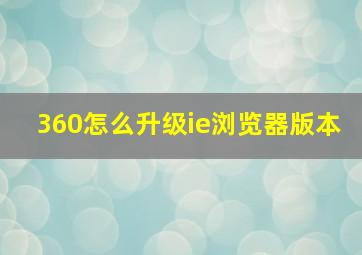 360怎么升级ie浏览器版本